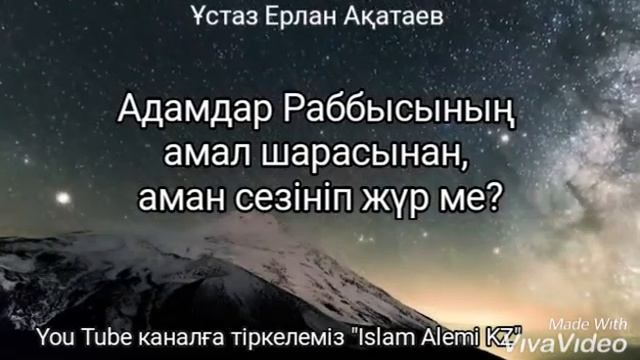 Ұстаз Ерлан Ақатаев

Адамдар Раббысының амал шарасынан, аман сезініп жүр ме?

You Tube каналға тіркелеміз "Islam Alemi KZ"

Made With VivaVideo